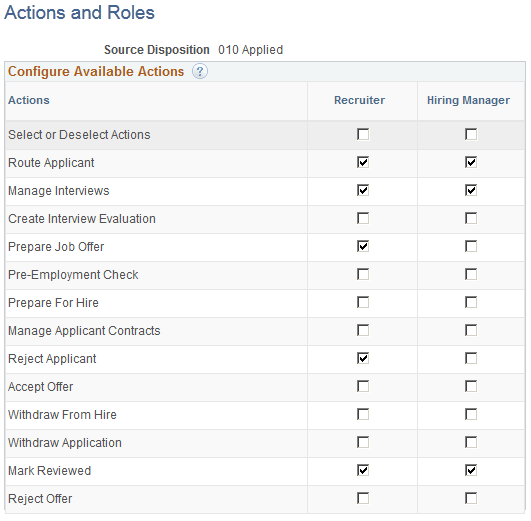 Actions and Roles

Source Disposition 010 Applied

Configure Available Actions ?

| Actions | Recruiter | Hiring Manager |
|---|---|---|
| Select or Deselect Actions | ☐ | ☐ |
| Route Applicant | ☑ | ☑ |
| Manage Interviews | ☑ | ☑ |
| Create Interview Evaluation | ☐ | ☐ |
| Prepare Job Offer | ☑ | ☐ |
| Pre-Employment Check | ☐ | ☐ |
| Prepare For Hire | ☐ | ☐ |
| Manage Applicant Contracts | ☐ | ☐ |
| Reject Applicant | ☑ | ☐ |
| Accept Offer | ☐ | ☐ |
| Withdraw From Hire | ☐ | ☐ |
| Withdraw Application | ☐ | ☐ |
| Mark Reviewed | ☑ | ☑ |
| Reject Offer | ☐ | ☐ |